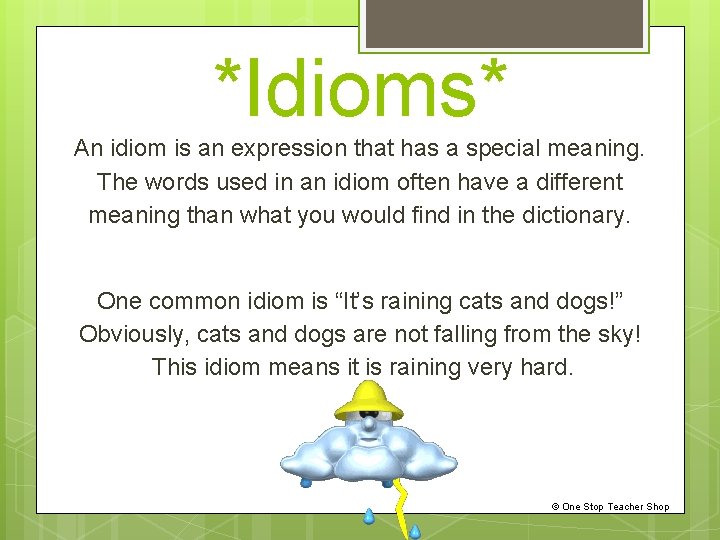 *Idioms*

An idiom is an expression that has a special meaning. The words used in an idiom often have a different meaning than what you would find in the dictionary.

One common idiom is "It's raining cats and dogs!" Obviously, cats and dogs are not falling from the sky! This idiom means it is raining very hard.

© One Stop Teacher Shop